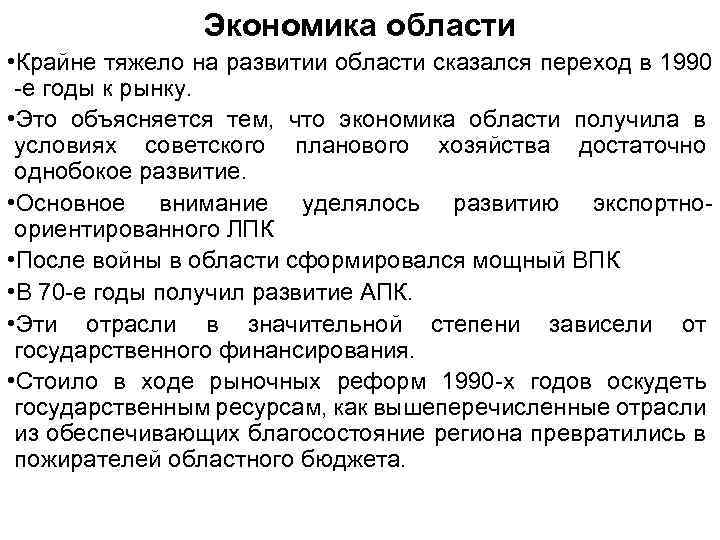 Экономика области

•Крайне тяжело на развитии области сказался переход в 1990 -е годы к рынку.

•Это объясняется тем, что экономика области получила в условиях советского планового хозяйства достаточно однобокое развитие.

•Основное внимание уделялось развитию экспортно-ориентированного ЛПК

•После войны в области сформировался мощный ВПК

•В 70-е годы получил развитие АПК.

•Эти отрасли в значительной степени зависели от государственного финансирования.

•Стоило в ходе рыночных реформ 1990-х годов оскудеть государственным ресурсам, как вышеперечисленные отрасли из обеспечивающих благосостояние региона превратились в пожирателей областного бюджета.